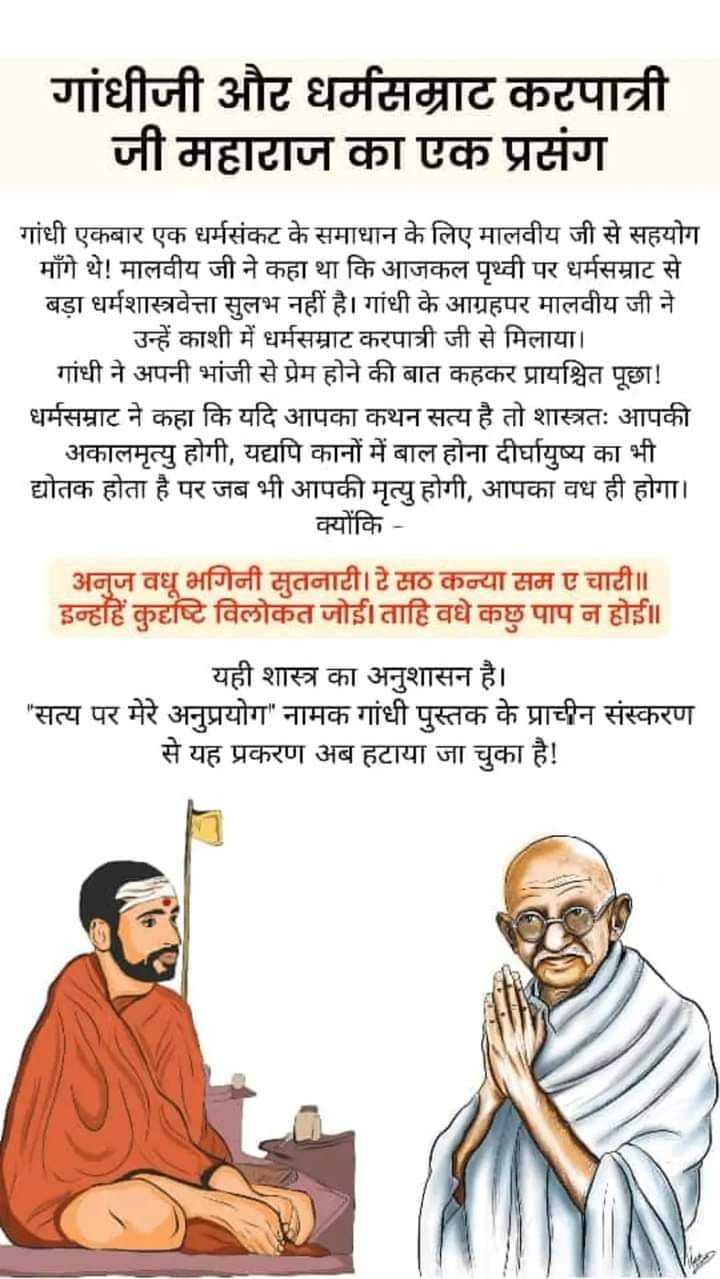 गांधीजी और धर्मसम्राट करपात्री जी महाराज का एक प्रसंग

गांधी एकबार एक धर्मसंकट के समाधान के लिए मालवीय जी से सहयोग माँगे थे! मालवीय जी ने कहा था कि आजकल पृथ्वी पर धर्मसम्राट से बड़ा धर्मशास्त्रवेत्ता सुलभ नहीं है। गांधी के आग्रहपर मालवीय जी ने उन्हें काशी में धर्मसम्राट करपात्री जी से मिलाया।
गांधी ने अपनी भांजी से प्रेम होने की बात कहकर प्रायश्चित पूछा!
धर्मसम्राट ने कहा कि यदि आपका कथन सत्य है तो शास्त्रतः आपकी अकालमृत्यु होगी, यद्यपि कानों में बाल होना दीर्घायुष्य का भी द्योतक होता है पर जब भी आपकी मृत्यु होगी, आपका वध ही होगा।
क्योंकि -

अनुज वधू भगिनी सुतनारी। रे सठ कन्या सम ए चारी॥
इन्हहिं कुदृष्टि विलोकत जोई। ताहि वधे कछु पाप न होई॥

यही शास्त्र का अनुशासन है।
"सत्य पर मेरे अनुप्रयोग" नामक गांधी पुस्तक के प्राचीन संस्करण से यह प्रकरण अब हटाया जा चुका है!